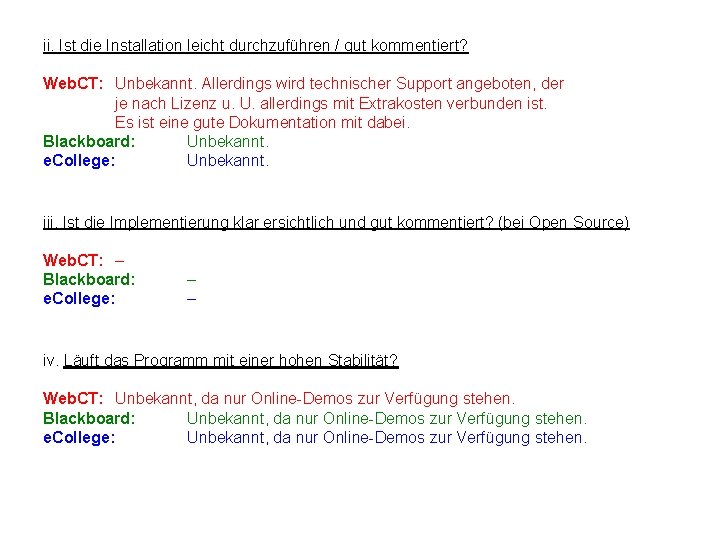 ii. Ist die Installation leicht durchzuführen / gut kommentiert?

WebCT: Unbekannt. Allerdings wird technischer Support angeboten, der je nach Lizenz u. U. allerdings mit Extrakosten verbunden ist. Es ist eine gute Dokumentation mit dabei.
Blackboard: Unbekannt.
eCollege: Unbekannt.

iii. Ist die Implementierung klar ersichtlich und gut kommentiert? (bei Open Source)

WebCT: –
Blackboard: –
eCollege: –

iv. Läuft das Programm mit einer hohen Stabilität?

WebCT: Unbekannt, da nur Online-Demos zur Verfügung stehen.
Blackboard: Unbekannt, da nur Online-Demos zur Verfügung stehen.
eCollege: Unbekannt, da nur Online-Demos zur Verfügung stehen.